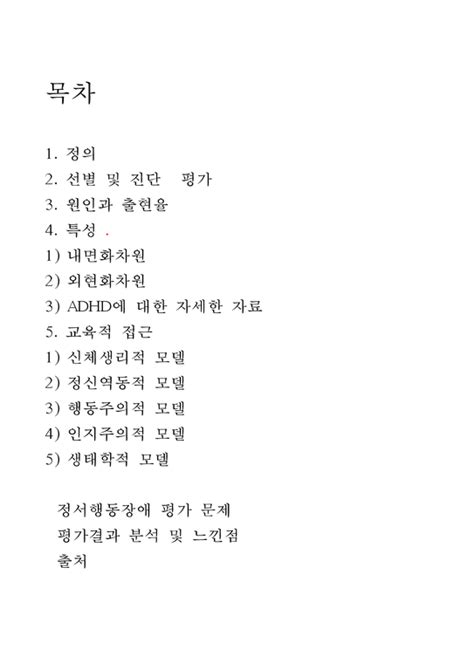 목차

1. 정의
2. 선별 및 진단 평가
3. 원인과 출현율
4. 특성 .
1) 내면화차원
2) 외현화차원
3) ADHD에 대한 자세한 자료
5. 교육적 접근
1) 신체생리적 모델
2) 정신역동적 모델
3) 행동주의적 모델
4) 인지주의적 모델
5) 생태학적 모델

정서행동장애 평가 문제
평가결과 분석 및 느낀점
출처